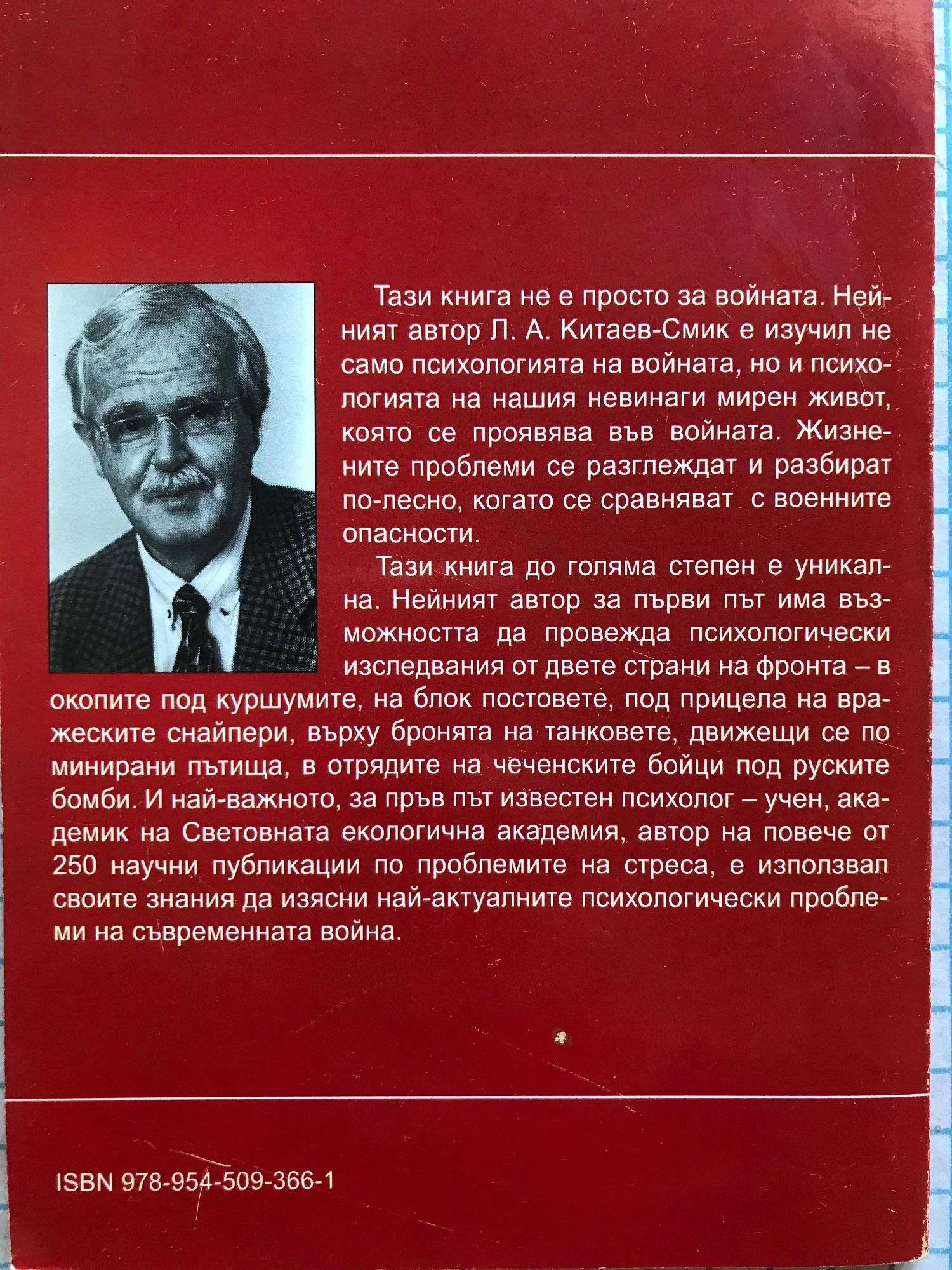 Тази книга не е просто за войната. Нейният автор Л. А. Китаев-Смик е изучил не само психологията на войната, но и психологията на нашия невинаги мирен живот, която се проявява във войната. Жизнените проблеми се разглеждат и разбират по-лесно, когато се сравняват с военните опасности.

Тази книга до голяма степен е уникална. Нейният автор за първи път има възможността да провежда психологически изследвания от двете страни на фронта – в окопите под куршумите, на блок постовете, под прицела на вражеските снайпери, върху бронята на танковете, движещи се по минирани пътища, в отрядите на чеченските бойци под руските бомби. И най-важното, за пръв път известен психолог – учен, академик на Световната екологична академия, автор на повече от 250 научни публикации по проблемите на стреса, е използвал своите знания да изясни най-актуалните психологически проблеми на съвременната война.

ISBN 978-954-509-366-1